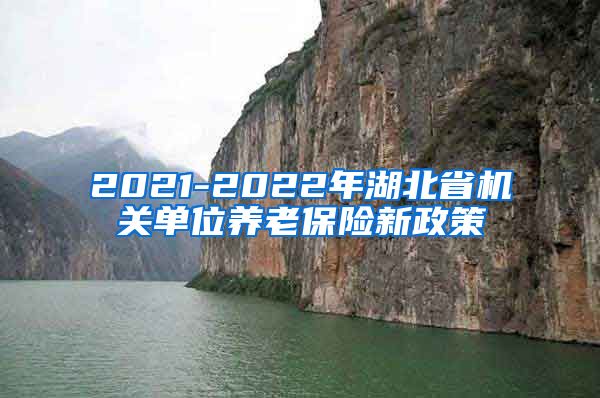 2021-2022年湖北省机关单位养老保险新政策